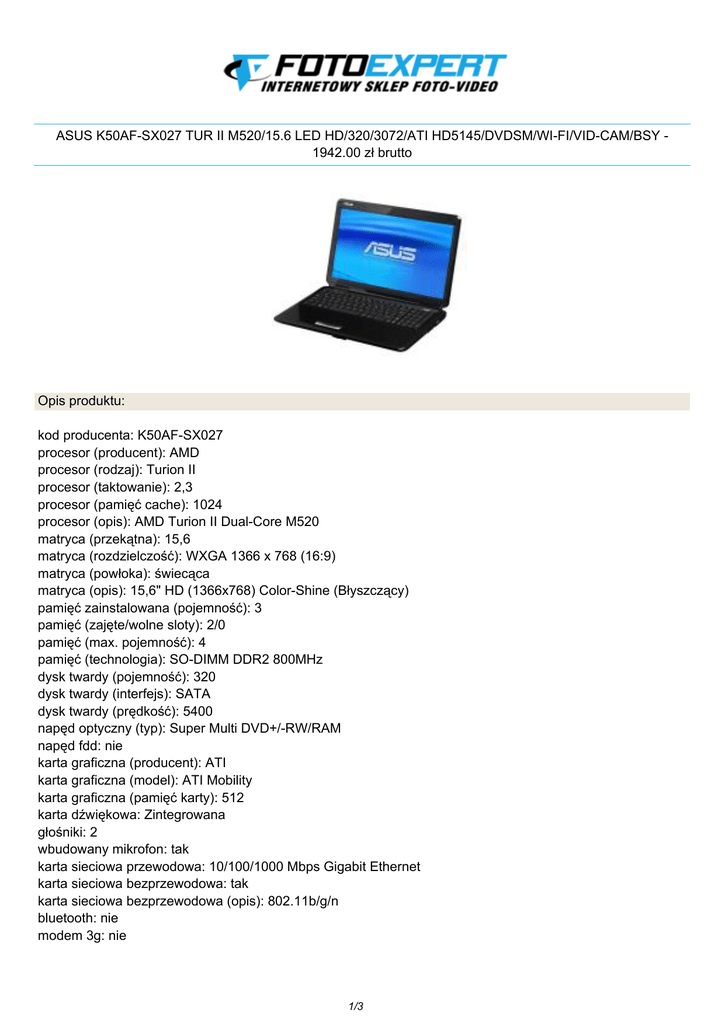 FOTOEXPERT
INTERNETOWY SKLEP FOTO-VIDEO

ASUS K50AF-SX027 TUR II M520/15.6 LED HD/320/3072/ATI HD5145/DVDSM/WI-FI/VID-CAM/BSY - 1942.00 zł brutto

ASUS

Opis produktu:

kod producenta: K50AF-SX027
procesor (producent): AMD
procesor (rodzaj): Turion II
procesor (taktowanie): 2,3
procesor (pamięć cache): 1024
procesor (opis): AMD Turion II Dual-Core M520
matryca (przekątna): 15,6
matryca (rozdzielczość): WXGA 1366 x 768 (16:9)
matryca (powłoka): świecąca
matryca (opis): 15,6" HD (1366x768) Color-Shine (Błyszczący)
pamięć zainstalowana (pojemność): 3
pamięć (zajęte/wolne sloty): 2/0
pamięć (max. pojemność): 4
pamięć (technologia): SO-DIMM DDR2 800MHz
dysk twardy (pojemność): 320
dysk twardy (interfejs): SATA
dysk twardy (prędkość): 5400
napęd optyczny (typ): Super Multi DVD+/-RW/RAM
napęd fdd: nie
karta graficzna (producent): ATI
karta graficzna (model): ATI Mobility
karta graficzna (pamięć karty): 512
karta dźwiękowa: Zintegrowana
głośniki: 2
wbudowany mikrofon: tak
karta sieciowa przewodowa: 10/100/1000 Mbps Gigabit Ethernet
karta sieciowa bezprzewodowa: tak
karta sieciowa bezprzewodowa (opis): 802.11b/g/n
bluetooth: nie
modem 3g: nie

1/3